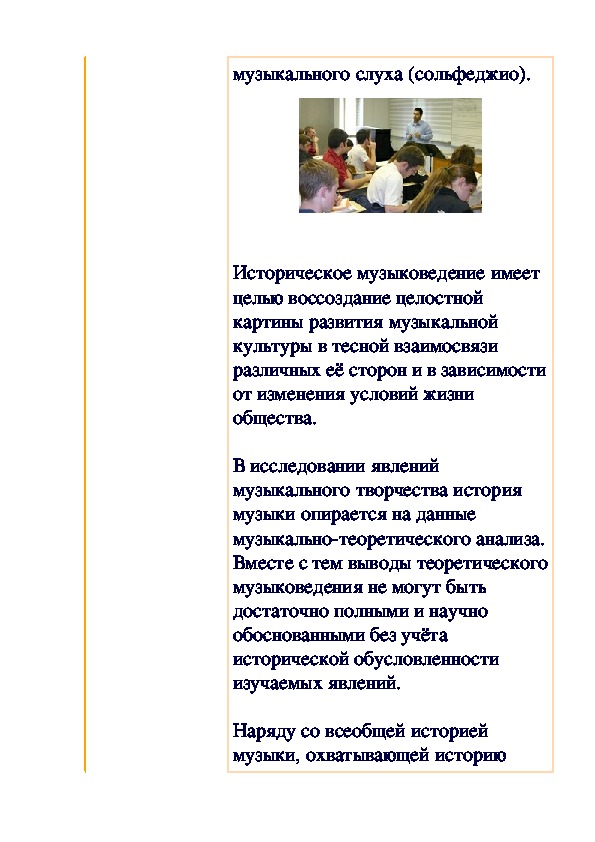 музыкального слуха (сольфеджио).

Историческое музыковедение имеет целью воссоздание целостной картины развития музыкальной культуры в тесной взаимосвязи различных её сторон и в зависимости от изменения условий жизни общества.

В исследовании явлений музыкального творчества история музыки опирается на данные музыкально-теоретического анализа. Вместе с тем выводы теоретического музыковедения не могут быть достаточно полными и научно обоснованными без учёта исторической обусловленности изучаемых явлений.

Наряду со всеобщей историей музыки, охватывающей историю